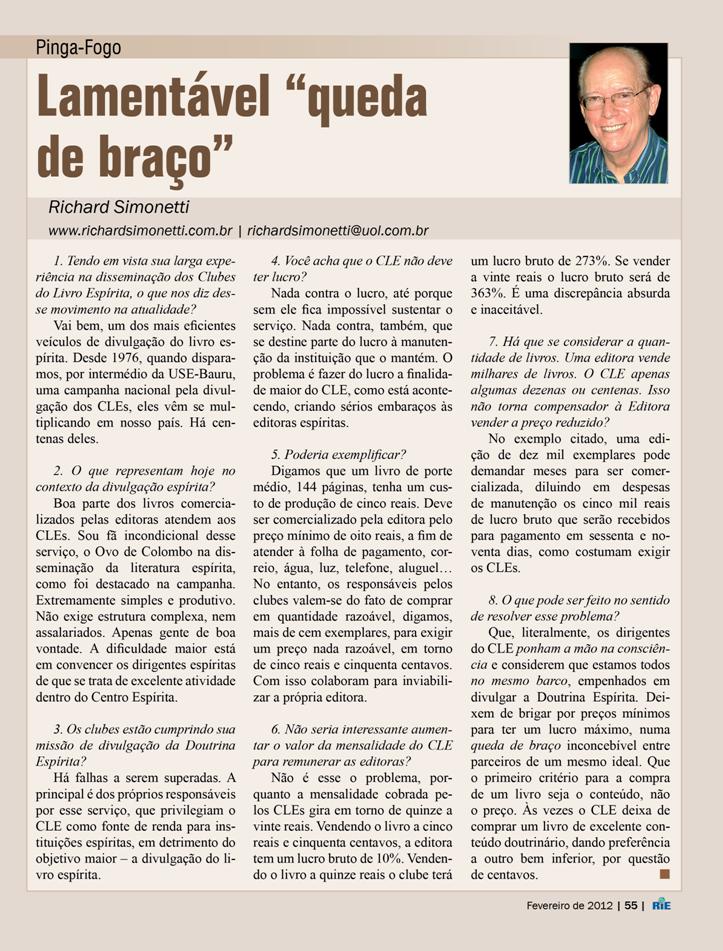 Pinga-Fogo

Lamentável “queda de braço”

Richard Simonetti

www.richardsimonetti.com.br | richardsimonetti@uol.com.br

1. Tendo em vista sua larga experiência na disseminação dos Clubes do Livro Espírita, o que nos diz desse movimento na atualidade?

Vai bem, um dos mais eficientes veículos de divulgação do livro espírita. Desde 1976, quando disparamos, por intermédio da USE-Bauru, uma campanha nacional pela divulgação dos CLEs, eles vêm se multiplicando em nosso país. Há centenas deles.

2. O que representam hoje no contexto da divulgação espírita?

Boa parte dos livros comercializados pelas editoras atendem aos CLEs. Sou fã incondicional desse serviço, o Ovo de Colombo na disseminação da literatura espírita, como foi destacado na campanha. Extremamente simples e produtivo. Não exige estrutura complexa, nem assalariados. Apenas gente de boa vontade. A dificuldade maior está em convencer os dirigentes espíritas de que se trata de excelente atividade dentro do Centro Espírita.

3. Os clubes estão cumprindo sua missão de divulgação da Doutrina Espírita?

Há falhas a serem superadas. A principal é dos próprios responsáveis por esse serviço, que privilegiam o CLE como fonte de renda para instituições espíritas, em detrimento do objetivo maior – a divulgação do livro espírita.

4. Você acha que o CLE não deve ter lucro?

Nada contra o lucro, até porque sem ele fica impossível sustentar o serviço. Nada contra, também, que se destine parte do lucro à manutenção da instituição que o mantém. O problema é fazer do lucro a finalidade maior do CLE, como está acontecendo, criando sérios embaraços às editoras espíritas.

5. Poderia exemplificar?

Digamos que um livro de porte médio, 144 páginas, tenha um custo de produção de cinco reais. Deve ser comercializado pela editora pelo preço mínimo de oito reais, a fim de atender à folha de pagamento, correio, água, luz, telefone, aluguel… No entanto, os responsáveis pelos clubes valem-se do fato de comprar em quantidade razoável, digamos, mais de cem exemplares, para exigir um preço nada razoável, em torno de cinco reais e cinquenta centavos. Com isso colaboram para inviabilizar a própria editora.

6. Não seria interessante aumentar o valor da mensalidade do CLE para remunerar as editoras?

Não é esse o problema, porquanto a mensalidade cobrada pelos CLEs gira em torno de quinze a vinte reais. Vendendo o livro a cinco reais e cinquenta centavos, a editora tem um lucro bruto de 10%. Vendendo o livro a quinze reais o clube terá um lucro bruto de 273%. Se vender a vinte reais o lucro bruto será de 363%. É uma discrepância absurda e inaceitável.

7. Há que se considerar a quantidade de livros. Uma editora vende milhares de livros. O CLE apenas algumas dezenas ou centenas. Isso não torna compensador à Editora vender a preço reduzido?

No exemplo citado, uma edição de dez mil exemplares pode demandar meses para ser comercializada, diluindo em despesas de manutenção os cinco mil reais de lucro bruto que serão recebidos para pagamento em sessenta e noventa dias, como costumam exigir os CLEs.

8. O que pode ser feito no sentido de resolver esse problema?

Que, literalmente, os dirigentes do CLE ponham a mão na consciência e considerem que estamos todos no mesmo barco, empenhados em divulgar a Doutrina Espírita. Deixem de brigar por preços mínimos para ter um lucro máximo, numa queda de braço inconcebível entre parceiros de um mesmo ideal. Que o primeiro critério para a compra de um livro seja o conteúdo, não o preço. Às vezes o CLE deixa de comprar um livro de excelente conteúdo doutrinário, dando preferência a outro bem inferior, por questão de centavos.

Fevereiro de 2012 | 55 | RIE